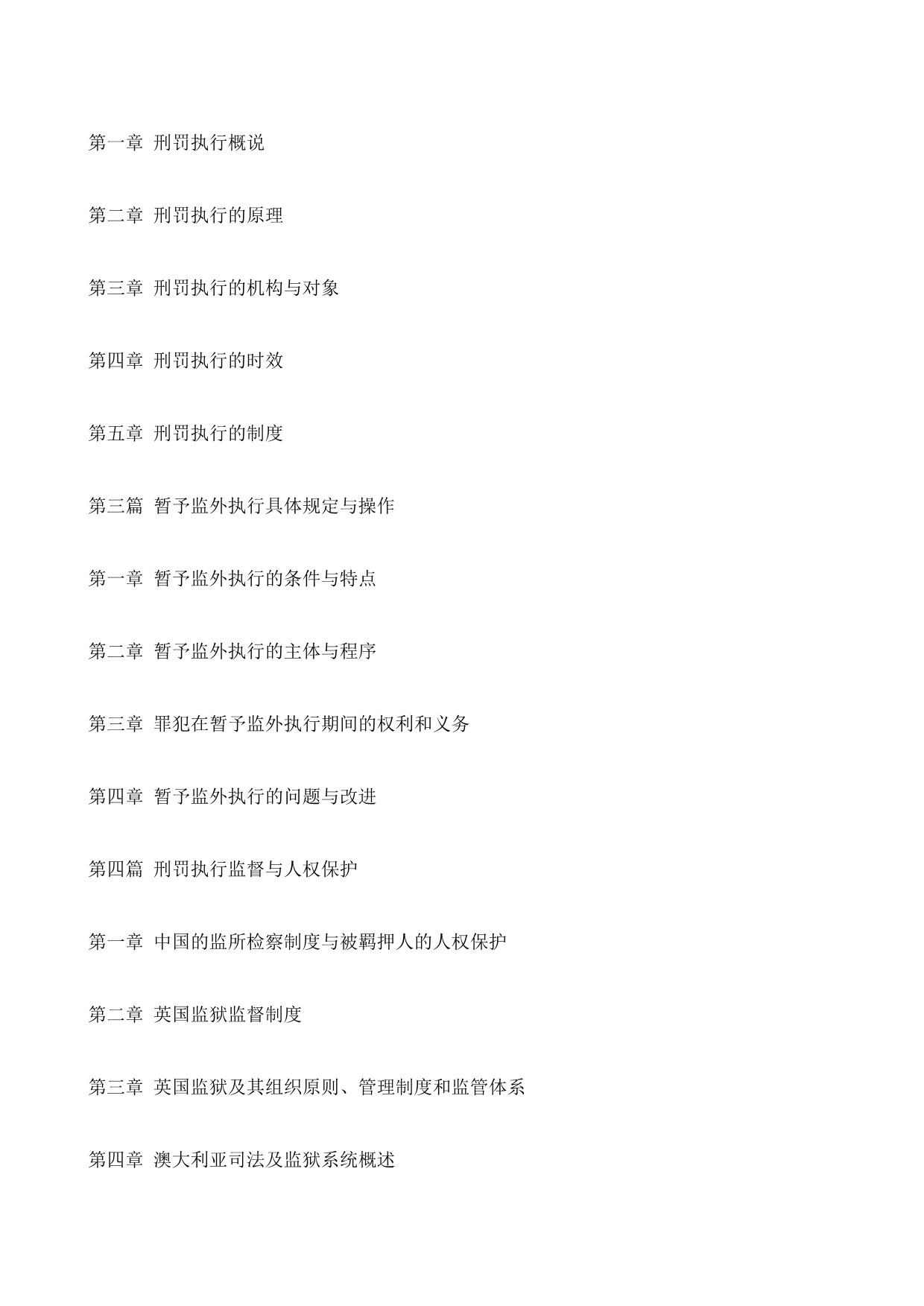 第一章 刑罚执行概说

第二章 刑罚执行的原理

第三章 刑罚执行的机构与对象

第四章 刑罚执行的时效

第五章 刑罚执行的制度

第三篇 暂予监外执行具体规定与操作

第一章 暂予监外执行的条件与特点

第二章 暂予监外执行的主体与程序

第三章 罪犯在暂予监外执行期间的权利和义务

第四章 暂予监外执行的问题与改进

第四篇 刑罚执行监督与人权保护

第一章 中国的监所检察制度与被羁押人的人权保护

第二章 英国监狱监督制度

第三章 英国监狱及其组织原则、管理制度和监管体系

第四章 澳大利亚司法及监狱系统概述